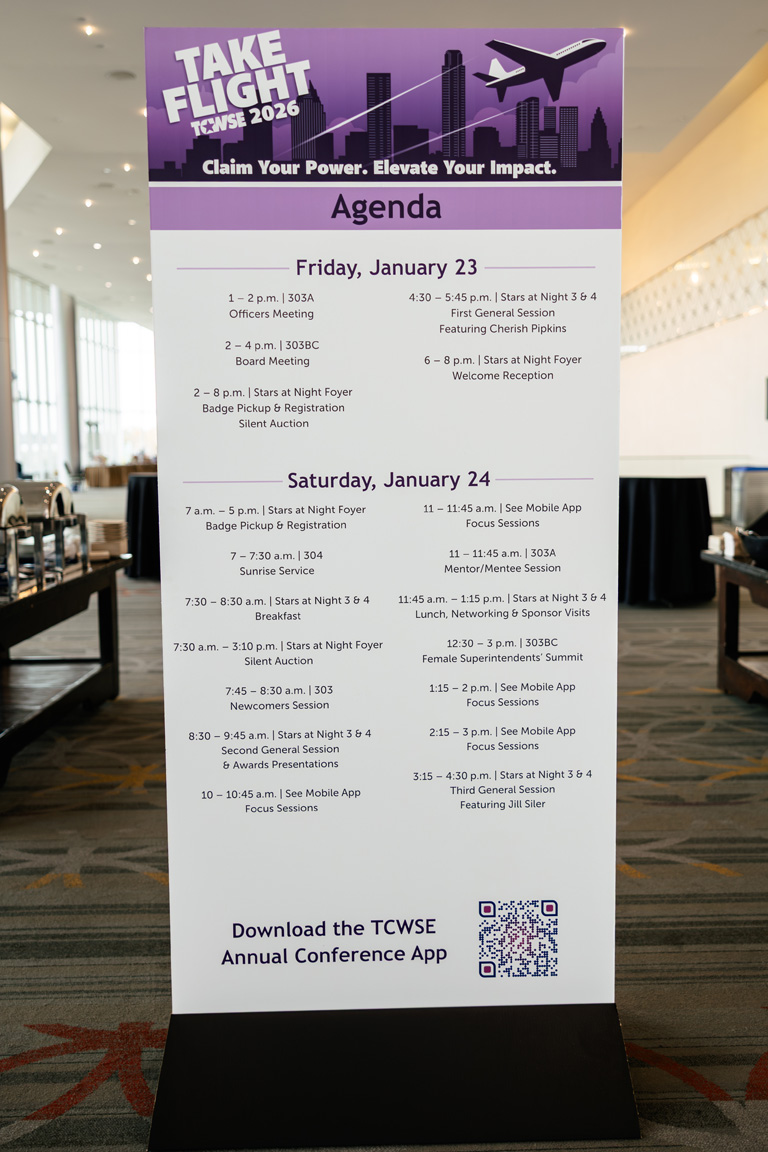 TAKE FLIGHT
TCWSE 2026

Claim Your Power. Elevate Your Impact.

Agenda

Friday, January 23

1 – 2 p.m. | 303A
Officers Meeting

2 – 4 p.m. | 303BC
Board Meeting

2 – 8 p.m. | Stars at Night Foyer
Badge Pickup & Registration
Silent Auction

4:30 – 5:45 p.m. | Stars at Night 3 & 4
First General Session
Featuring Cherish Pipkins

6 – 8 p.m. | Stars at Night Foyer
Welcome Reception

Saturday, January 24

7 a.m. – 5 p.m. | Stars at Night Foyer
Badge Pickup & Registration

7 – 7:30 a.m. | 304
Sunrise Service

7:30 – 8:30 a.m. | Stars at Night 3 & 4
Breakfast

7:30 a.m. – 3:10 p.m. | Stars at Night Foyer
Silent Auction

7:45 – 8:30 a.m. | 303
Newcomers Session

8:30 – 9:45 a.m. | Stars at Night 3 & 4
Second General Session
& Awards Presentations

10 – 10:45 a.m. | See Mobile App
Focus Sessions

11 – 11:45 a.m. | See Mobile App
Focus Sessions

11 – 11:45 a.m. | 303A
Mentor/Mentee Session

11:45 a.m. – 1:15 p.m. | Stars at Night 3 & 4
Lunch, Networking & Sponsor Visits

12:30 – 3 p.m. | 303BC
Female Superintendents' Summit

1:15 – 2 p.m. | See Mobile App
Focus Sessions

2:15 – 3 p.m. | See Mobile App
Focus Sessions

3:15 – 4:30 p.m. | Stars at Night 3 & 4
Third General Session
Featuring Jill Siler

Download the TCWSE
Annual Conference App